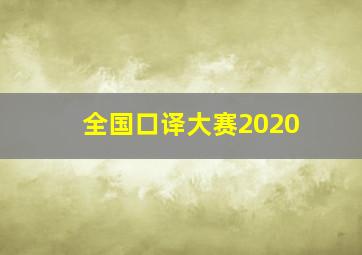 全国口译大赛2020